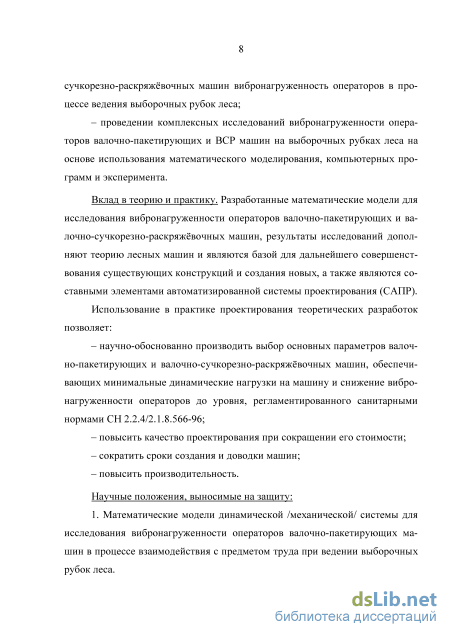 8

сучкорезно-раскряжёвочных машин вибронагруженность операторов в процессе ведения выборочных рубок леса;

– проведении комплексных исследований вибронагруженности операторов валочно-пакетирующих и ВСР машин на выборочных рубках леса на основе использования математического моделирования, компьютерных программ и эксперимента.

Вклад в теорию и практику. Разработанные математические модели для исследования вибронагруженности операторов валочно-пакетирующих и валочно-сучкорезно-раскряжёвочных машин, результаты исследований дополняют теорию лесных машин и являются базой для дальнейшего совершенствования существующих конструкций и создания новых, а также являются составными элементами автоматизированной системы проектирования (САПР).

Использование в практике проектирования теоретических разработок позволяет:

– научно-обоснованно производить выбор основных параметров валочно-пакетирующих и валочно-сучкорезно-раскряжёвочных машин, обеспечивающих минимальные динамические нагрузки на машину и снижение вибронагруженности операторов до уровня, регламентированного санитарными нормами СН 2.2.4/2.1.8.566-96;

– повысить качество проектирования при сокращении его стоимости;

– сократить сроки создания и доводки машин;

– повысить производительность.

Научные положения, выносимые на защиту:

1. Математические модели динамической /механической/ системы для исследования вибронагруженности операторов валочно-пакетирующих машин в процессе взаимодействия с предметом труда при ведении выборочных рубок леса.

dsLib.net
библиотека диссертаций